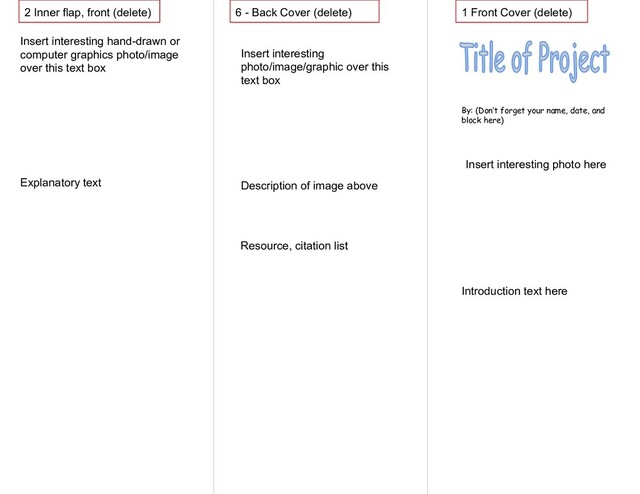 2 Inner flap, front (delete)

Insert interesting hand-drawn or computer graphics photo/image over this text box

Explanatory text

6 - Back Cover (delete)

Insert interesting photo/image/graphic over this text box

Description of image above

Resource, citation list

1 Front Cover (delete)

Title of Project

By: (Don't forget your name, date, and block here)

Insert interesting photo here

Introduction text here